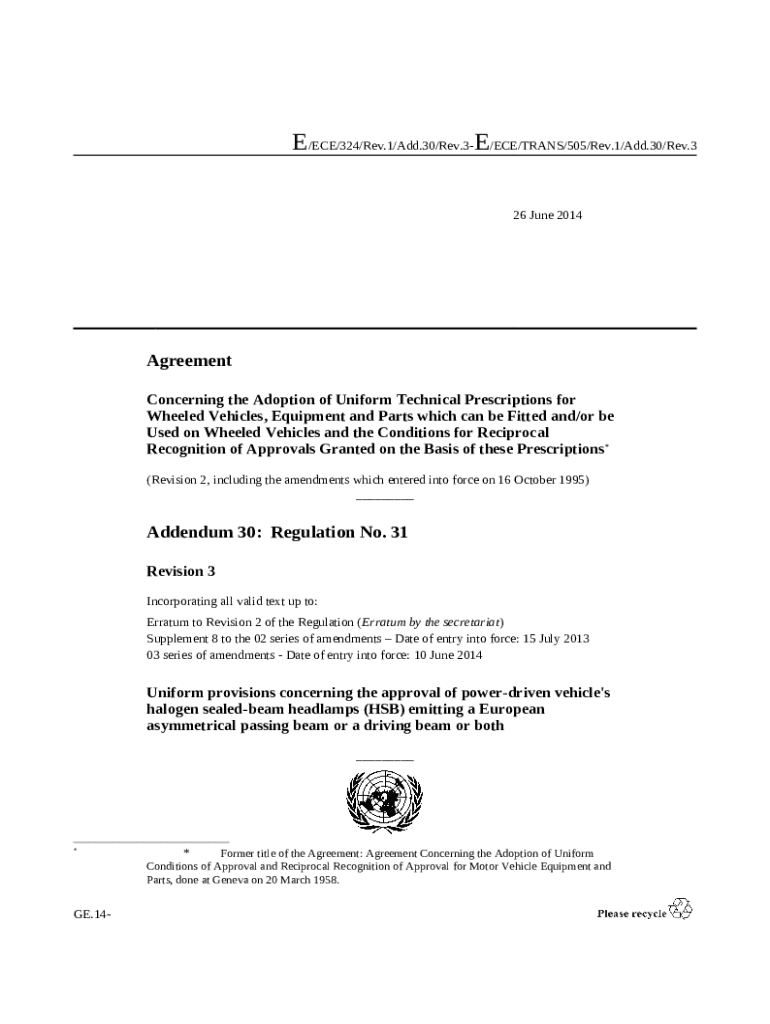 E/ECE/324/Rev.1/Add.30/Rev.3-E/ECE/TRANS/505/Rev.1/Add.30/Rev.3

26 June 2014

Agreement

Concerning the Adoption of Uniform Technical Prescriptions for Wheeled Vehicles, Equipment and Parts which can be Fitted and/or be Used on Wheeled Vehicles and the Conditions for Reciprocal Recognition of Approvals Granted on the Basis of these Prescriptions*

(Revision 2, including the amendments which entered into force on 16 October 1995)

Addendum 30: Regulation No. 31

Revision 3

Incorporating all valid text up to:

Erratum to Revision 2 of the Regulation (Erratum by the secretariat)
Supplement 8 to the 02 series of amendments – Date of entry into force: 15 July 2013
03 series of amendments - Date of entry into force: 10 June 2014

Uniform provisions concerning the approval of power-driven vehicle's halogen sealed-beam headlamps (HSB) emitting a European asymmetrical passing beam or a driving beam or both

* * Former title of the Agreement: Agreement Concerning the Adoption of Uniform Conditions of Approval and Reciprocal Recognition of Approval for Motor Vehicle Equipment and Parts, done at Geneva on 20 March 1958.

GE.14-

Please recycle